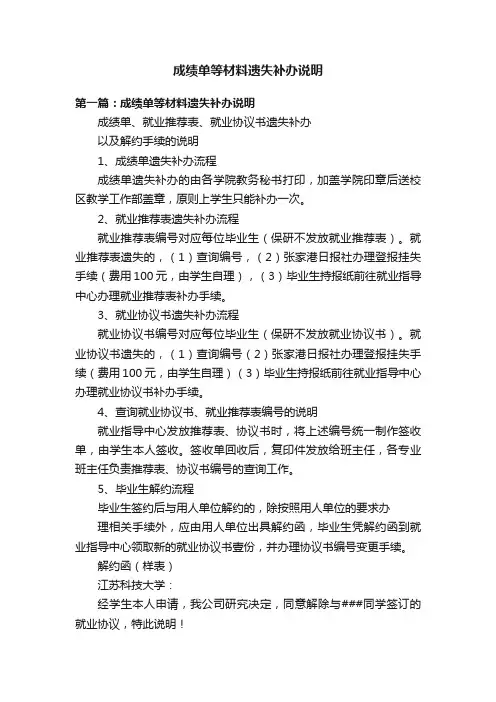 成绩单等材料遗失补办说明

第一篇：成绩单等材料遗失补办说明

成绩单、就业推荐表、就业协议书遗失补办

以及解约手续的说明

1、成绩单遗失补办流程

成绩单遗失补办的由各学院教务秘书打印，加盖学院印章后送校区教学工作部盖章，原则上学生只能补办一次。

2、就业推荐表遗失补办流程

就业推荐表编号对应每位毕业生（保研不发放就业推荐表）。就业推荐表遗失的，（1）查询编号，（2）张家港日报社办理登报挂失手续（费用100元，由学生自理），（3）毕业生持报纸前往就业指导中心办理就业推荐表补办手续。

3、就业协议书遗失补办流程

就业协议书编号对应每位毕业生（保研不发放就业协议书）。就业协议书遗失的，（1）查询编号（2）张家港日报社办理登报挂失手续（费用100元，由学生自理）（3）毕业生持报纸前往就业指导中心办理就业协议书补办手续。

4、查询就业协议书、就业推荐表编号的说明

就业指导中心发放推荐表、协议书时，将上述编号统一制作签收单，由学生本人签收。签收单回收后，复印件发放给班主任，各专业班主任负责推荐表、协议书编号的查询工作。

5、毕业生解约流程

毕业生签约后与用人单位解约的，除按照用人单位的要求办

理相关手续外，应由用人单位出具解约函，毕业生凭解约函到就业指导中心领取新的就业协议书壹份，并办理协议书编号变更手续。

解约函（样表）

江苏科技大学：

经学生本人申请，我公司研究决定，同意解除与###同学签订的就业协议，特此说明！